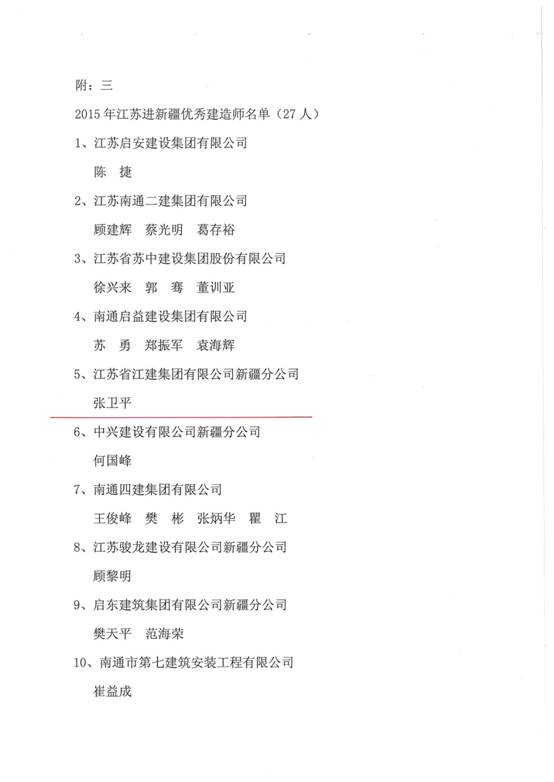 附：三

2015 年江苏进新疆优秀建造师名单（27 人）

1、江苏启安建设集团有限公司

陈 捷

2、江苏南通二建集团有限公司

顾建辉 蔡光明 葛存裕

3、江苏省苏中建设集团股份有限公司

徐兴来 郭 骞 董训亚

4、南通启益建设集团有限公司

苏 勇 郑振军 袁海辉

5、江苏省江建集团有限公司新疆分公司

张卫平

6、中兴建设有限公司新疆分公司

何国峰

7、南通四建集团有限公司

王俊峰 樊 彬 张炳华 瞿 江

8、江苏骏龙建设有限公司新疆分公司

顾黎明

9、启东建筑集团有限公司新疆分公司

樊天平 范海荣

10、南通市第七建筑安装工程有限公司

崔益成